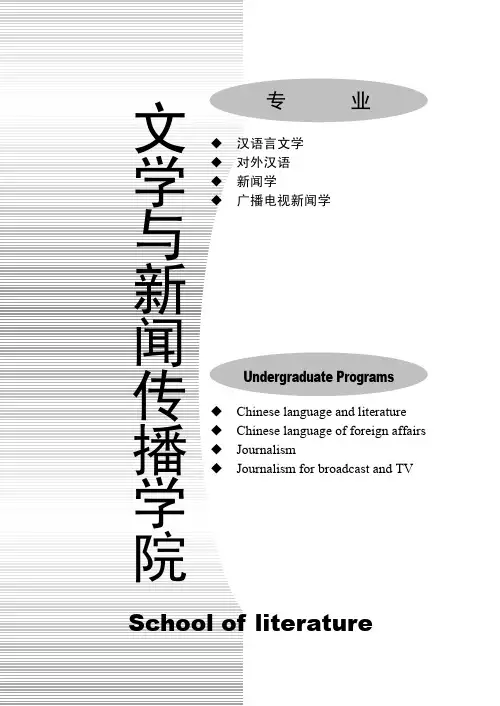 文学与新闻传播学院

专 业

◆ 汉语言文学
◆ 对外汉语
◆ 新闻学
◆ 广播电视新闻学

Undergraduate Programs

◆ Chinese language and literature
◆ Chinese language of foreign affairs
◆ Journalism
◆ Journalism for broadcast and TV

School of literature